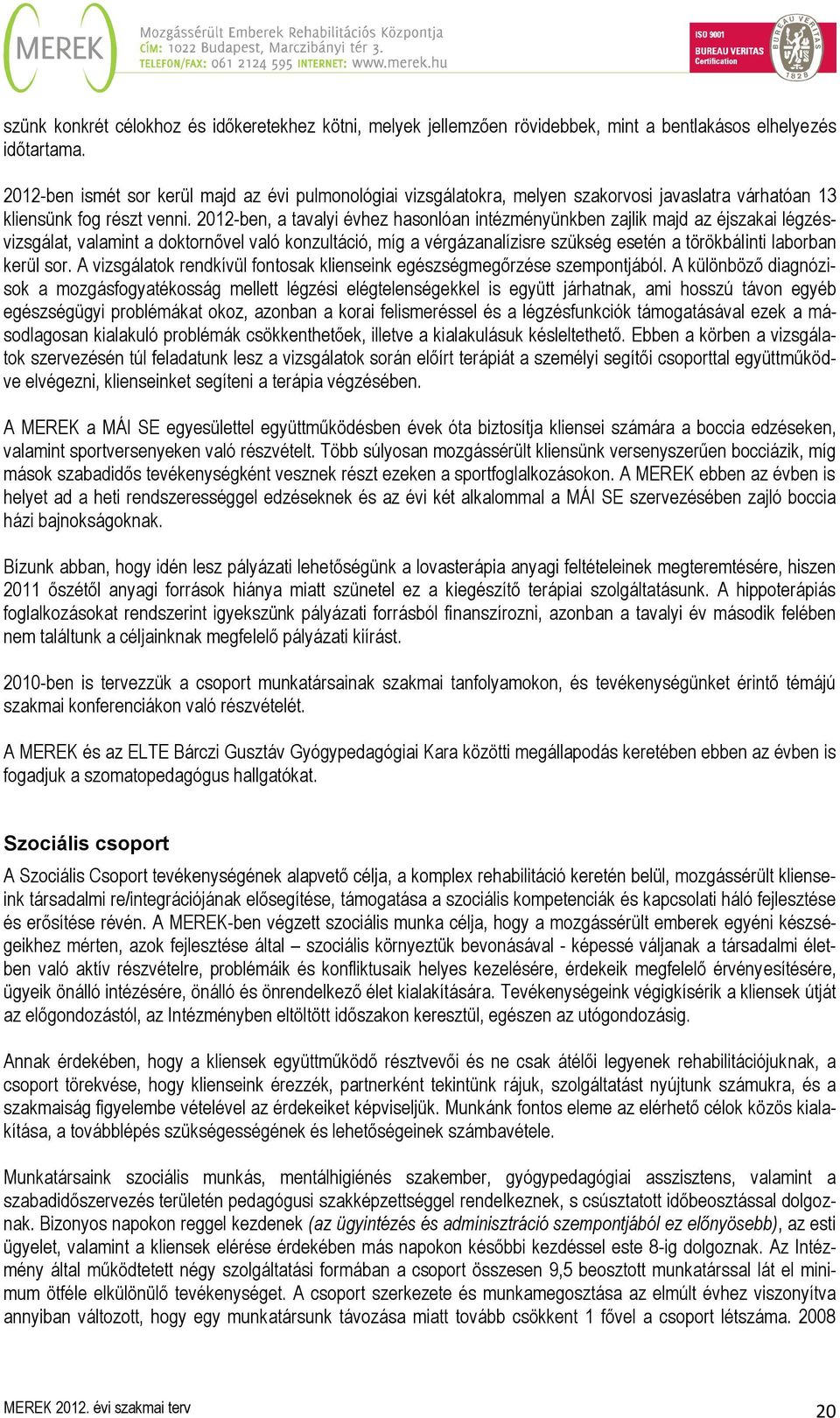 MEREK Mozgássérült Emberek Rehabilitációs Központja
CÍM: 1022 Budapest, Marczibányi tér 3.
TELEFON/FAX: 061 2124 595 INTERNET: www.merek.hu

ISO 9001
BUREAU VERITAS
Certification
BUREAU VERITAS 1828

szünk konkrét célokhoz és időkeretekhez kötni, melyek jellemzően rövidebbek, mint a bentlakásos elhelyezés időtartama.

2012-ben ismét sor kerül majd az évi pulmonológiai vizsgálatokra, melyen szakorvosi javaslatra várhatóan 13 kliensünk fog részt venni. 2012-ben, a tavalyi évhez hasonlóan intézményünkben zajlik majd az éjszakai légzésvizsgálat, valamint a doktornővel való konzultáció, míg a vérgázanalízisre szükség esetén a törökbálinti laborban kerül sor. A vizsgálatok rendkívül fontosak klienseink egészségmegőrzése szempontjából. A különböző diagnózisok a mozgásfogyatékosság mellett légzési elégtelenségekkel is együtt járhatnak, ami hosszú távon egyéb egészségügyi problémákat okoz, azonban a korai felismeréssel és a légzésfunkciók támogatásával ezek a másodlagosan kialakuló problémák csökkenthetőek, illetve a kialakulásuk késleltethető. Ebben a körben a vizsgálatok szervezésén túl feladatunk lesz a vizsgálatok során előírt terápiát a személyi segítői csoporttal együttműködve elvégezni, klienseinket segíteni a terápia végzésében.

A MEREK a MÁI SE egyesülettel együttműködésben évek óta biztosítja kliensei számára a boccia edzéseken, valamint sportversenyeken való részvételt. Több súlyosan mozgássérült kliensünk versenyszerűen bocciázik, míg mások szabadidős tevékenységként vesznek részt ezeken a sportfoglalkozásokon. A MEREK ebben az évben is helyet ad a heti rendszerességgel edzéseknek és az évi két alkalommal a MÁI SE szervezésében zajló boccia házi bajnokságoknak.

Bízunk abban, hogy idén lesz pályázati lehetőségünk a lovasterápia anyagi feltételeinek megteremtésére, hiszen 2011 őszétől anyagi források hiánya miatt szünetel ez a kiegészítő terápiai szolgáltatásunk. A hippoterápiás foglalkozásokat rendszerint igyekszünk pályázati forrásból finanszírozni, azonban a tavalyi év második felében nem találtunk a céljainknak megfelelő pályázati kiírást.

2010-ben is tervezzük a csoport munkatársainak szakmai tanfolyamokon, és tevékenységünket érintő témájú szakmai konferenciákon való részvételét.

A MEREK és az ELTE Bárczi Gusztáv Gyógypedagógiai Kara közötti megállapodás keretében ebben az évben is fogadjuk a szomatopedagógus hallgatókat.

Szociális csoport

A Szociális Csoport tevékenységének alapvető célja, a komplex rehabilitáció keretén belül, mozgássérült klienseink társadalmi re/integrációjának elősegítése, támogatása a szociális kompetenciák és kapcsolati háló fejlesztése és erősítése révén. A MEREK-ben végzett szociális munka célja, hogy a mozgássérült emberek egyéni készségeikhez mérten, azok fejlesztése által – szociális környeztük bevonásával - képessé váljanak a társadalmi életben való aktív részvételre, problémáik és konfliktusaik helyes kezelésére, érdekeik megfelelő érvényesítésére, ügyeik önálló intézésére, önálló és önrendelkező élet kialakítására. Tevékenységeink végigkísérik a kliensek útját az előgondozástól, az Intézményben eltöltött időszakon keresztül, egészen az utógondozásig.

Annak érdekében, hogy a kliensek együttműködő résztvevői és ne csak átélői legyenek rehabilitációjuknak, a csoport törekvése, hogy klienseink érezzék, partnerként tekintünk rájuk, szolgáltatást nyújtunk számukra, és a szakmaiság figyelembe vételével az érdekeiket képviseljük. Munkánk fontos eleme az elérhető célok közös kialakítása, a továbblépés szükségességének és lehetőségeinek számbavétele.

Munkatársaink szociális munkás, mentálhigiénés szakember, gyógypedagógiai asszisztens, valamint a szabadidőszervezés területén pedagógusi szakképzettséggel rendelkeznek, s csúsztatott időbeosztással dolgoznak. Bizonyos napokon reggel kezdenek (az ügyintézés és adminisztráció szempontjából ez előnyösebb), az esti ügyelet, valamint a kliensek elérése érdekében más napokon későbbi kezdéssel este 8-ig dolgoznak. Az Intézmény által működtetett négy szolgáltatási formában a csoport összesen 9,5 beosztott munkatárssal lát el minimum ötféle elkülönülő tevékenységet. A csoport szerkezete és munkamegosztása az elmúlt évhez viszonyítva annyiban változott, hogy egy munkatársunk távozása miatt tovább csökkent 1 fővel a csoport létszáma. 2008

MEREK 2012. évi szakmai terv 20